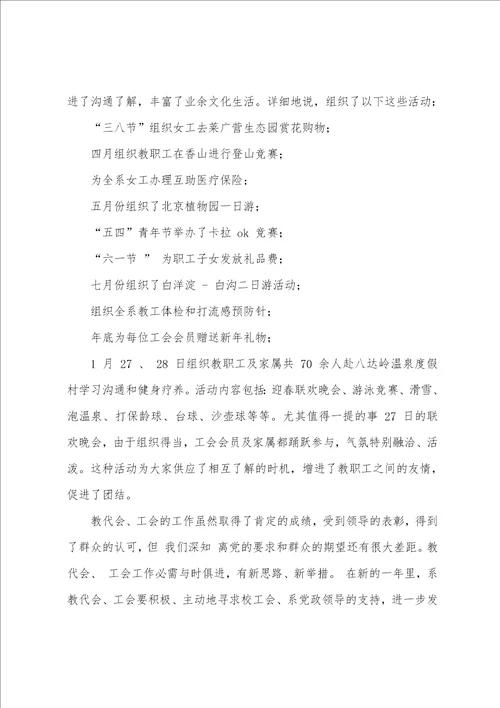 进了沟通了解，丰富了业余文化生活。详细地说，组织了以下这些活动：

“三八节”组织女工去莱广营生态园赏花购物；

四月组织教职工在香山进行登山竞赛；

为全系女工办理互助医疗保险；

五月份组织了北京植物园一日游；

“五四”青年节举办了卡拉 ok 竞赛；

“六一节 ” 为职工子女发放礼品费；

七月份组织了白洋淀 - 白沟二日游活动；

组织全系教工体检和打流感预防针；

年底为每位工会会员赠送新年礼物；

1 月 27 、 28 日组织教职工及家属共 70 余人赴八达岭温泉度假村学习沟通和健身疗养。活动内容包括：迎春联欢晚会、游泳竞赛、滑雪、泡温泉、打保龄球、台球、沙壶球等等。尤其值得一提的事 27 日的联欢晚会，由于组织得当，工会会员及家属都踊跃参与，气氛特别融洽、活泼。这种活动为大家供应了相互了解的时机，增进了教职工之间的友情，促进了团结。

教代会、工会的工作虽然取得了肯定的成绩，受到领导的表彰，得到了群众的认可，但 我们深知 离党的要求和群众的期望还有很大差距。教代会、 工会工作必需与时俱进，有新思路、新举措。 在新的一年里，系教代会、工会要积极、主动地寻求校工会、系党政领导的支持，进一步发